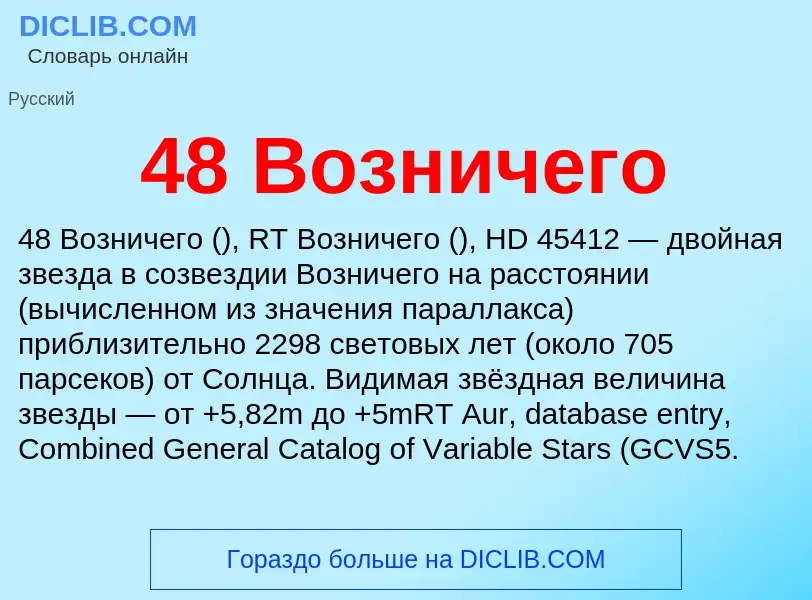 DICLIB.COM
Словарь онлайн

Русский

48 Возничего

48 Возничего (), RT Возничего (), HD 45412 — двойная звезда в созвездии Возничего на расстоянии (вычисленном из значения параллакса) приблизительно 2298 световых лет (около 705 парсеков) от Солнца. Видимая звёздная величина звезды — от +5,82m до +5mRT Aur, database entry, Combined General Catalog of Variable Stars (GCVS5.

Гораздо больше на DICLIB.COM